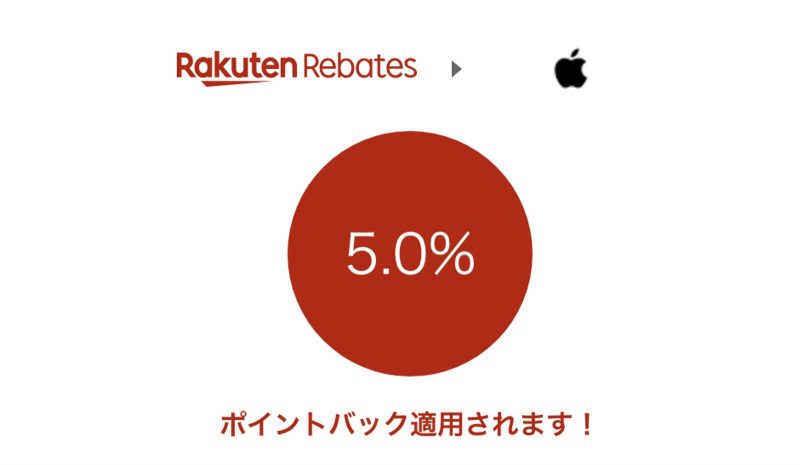 Rakuten Rebates

5.0%

ポイントバック適用されます！